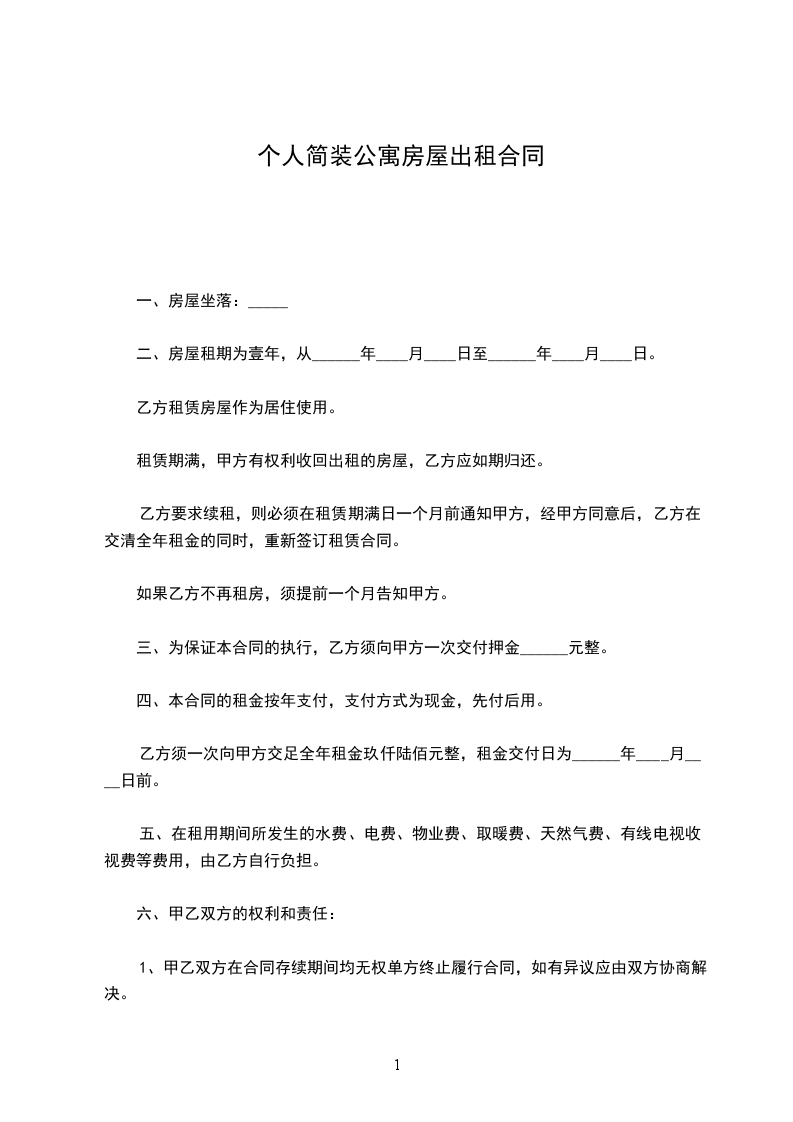 个人简装公寓房屋出租合同

一、房屋坐落：_____

二、房屋租期为壹年，从______年____月____日至______年____月____日。

乙方租赁房屋作为居住使用。

租赁期满，甲方有权利收回出租的房屋，乙方应如期归还。

乙方要求续租，则必须在租赁期满日一个月前通知甲方，经甲方同意后，乙方在交清全年租金的同时，重新签订租赁合同。

如果乙方不再租房，须提前一个月告知甲方。

三、为保证本合同的执行，乙方须向甲方一次交付押金______元整。

四、本合同的租金按年支付，支付方式为现金，先付后用。

乙方须一次向甲方交足全年租金玖仟陆佰元整，租金交付日为______年____月____日前。

五、在租用期间所发生的水费、电费、物业费、取暖费、天然气费、有线电视收视费等费用，由乙方自行负担。

六、甲乙双方的权利和责任：

1、甲乙双方在合同存续期间均无权单方终止履行合同，如有异议应由双方协商解决。

1